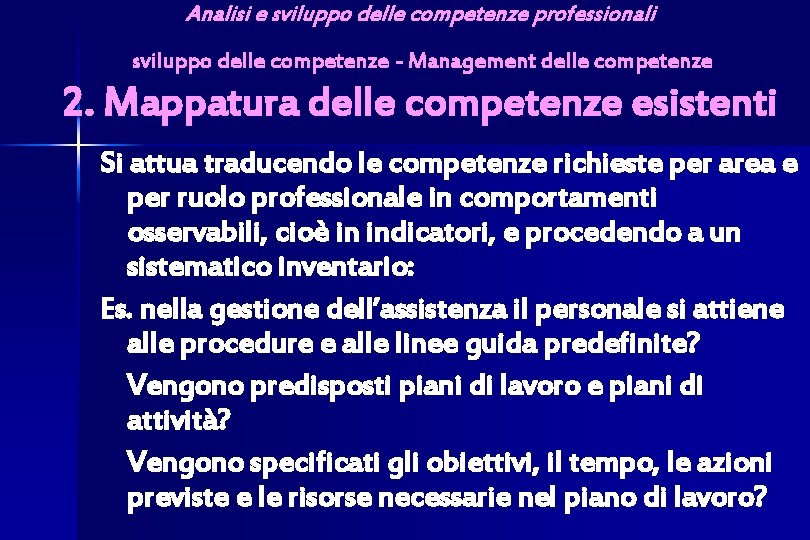 Analisi e sviluppo delle competenze professionali

sviluppo delle competenze - Management delle competenze

2. Mappatura delle competenze esistenti

Si attua traducendo le competenze richieste per area e per ruolo professionale in comportamenti osservabili, cioè in indicatori, e procedendo a un sistematico inventario:

Es. nella gestione dell'assistenza il personale si attiene alle procedure e alle linee guida predefinite?

Vengono predisposti piani di lavoro e piani di attività?

Vengono specificati gli obiettivi, il tempo, le azioni previste e le risorse necessarie nel piano di lavoro?